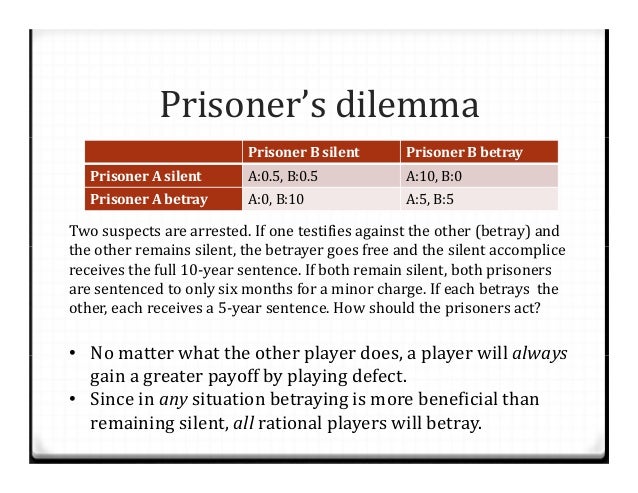 Prisoner's dilemma

|  | Prisoner B silent | Prisoner B betray |
|---|---|---|
| Prisoner A silent | A:0.5, B:0.5 | A:10, B:0 |
| Prisoner A betray | A:0, B:10 | A:5, B:5 |

Two suspects are arrested. If one testifies against the other (betray) and the other remains silent, the betrayer goes free and the silent accomplice receives the full 10-year sentence. If both remain silent, both prisoners are sentenced to only six months for a minor charge. If each betrays the other, each receives a 5-year sentence. How should the prisoners act?

• No matter what the other player does, a player will always gain a greater payoff by playing defect.
• Since in any situation betraying is more beneficial than remaining silent, all rational players will betray.